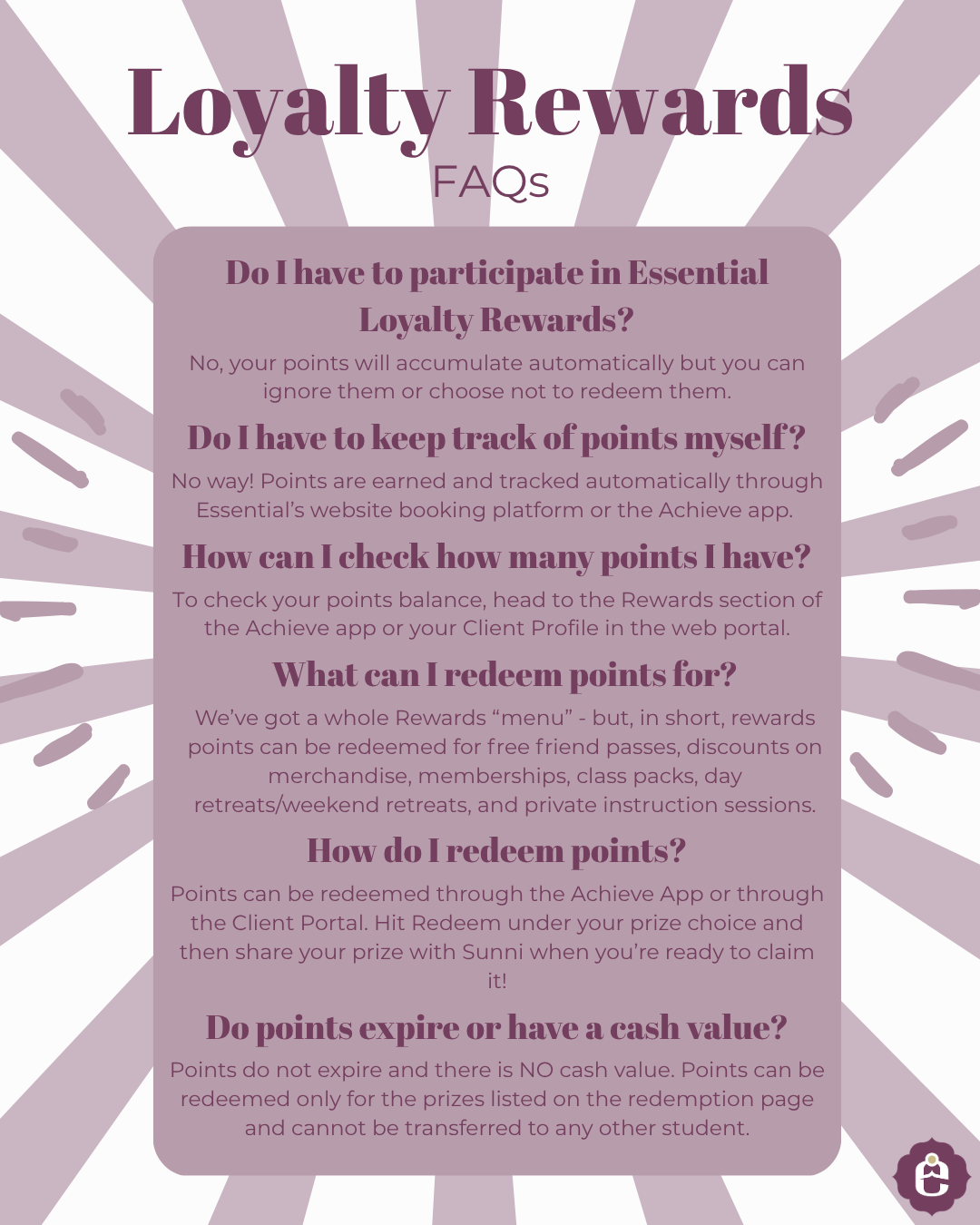 Loyalty Rewards
FAQs

Do I have to participate in Essential Loyalty Rewards?

No, your points will accumulate automatically but you can ignore them or choose not to redeem them.

Do I have to keep track of points myself?

No way! Points are earned and tracked automatically through Essential's website booking platform or the Achieve app.

How can I check how many points I have?

To check your points balance, head to the Rewards section of the Achieve app or your Client Profile in the web portal.

What can I redeem points for?

We've got a whole Rewards "menu" - but, in short, rewards points can be redeemed for free friend passes, discounts on merchandise, memberships, class packs, day retreats/weekend retreats, and private instruction sessions.

How do I redeem points?

Points can be redeemed through the Achieve App or through the Client Portal. Hit Redeem under your prize choice and then share your prize with Sunni when you're ready to claim it!

Do points expire or have a cash value?

Points do not expire and there is NO cash value. Points can be redeemed only for the prizes listed on the redemption page and cannot be transferred to any other student.